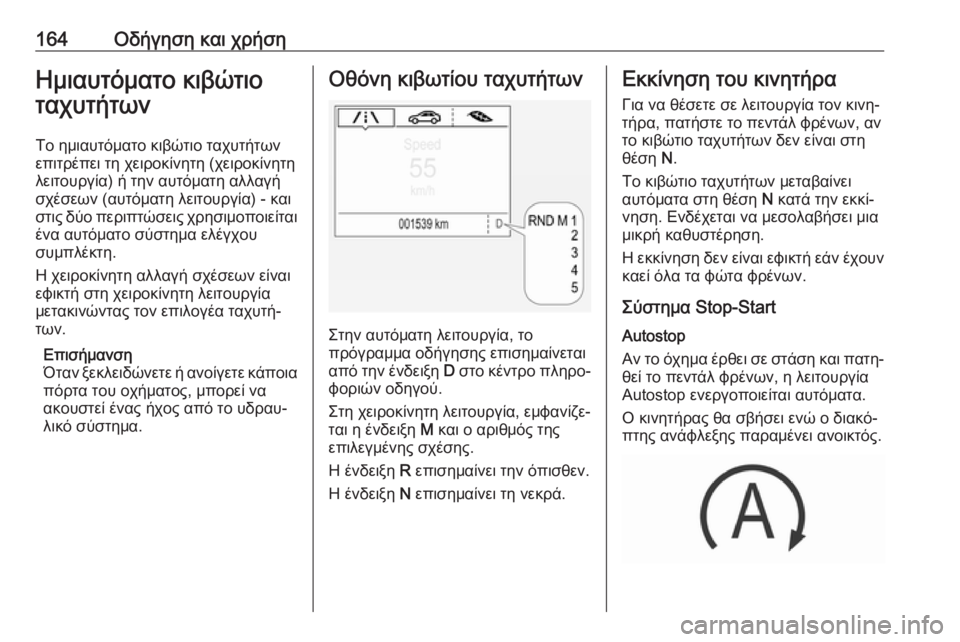 164 Οδήγηση και χρήση

Ημιαυτόματο κιβώτιο ταχυτήτων

Το ημιαυτόματο κιβώτιο ταχυτήτων επιτρέπει τη χειροκίνητη (χειροκίνητη λειτουργία) ή την αυτόματη αλλαγή σχέσεων (αυτόματη λειτουργία) - και στις δύο περιπτώσεις χρησιμοποιείται ένα αυτόματο σύστημα ελέγχου συμπλέκτη.

Η χειροκίνητη αλλαγή σχέσεων είναι εφικτή στη χειροκίνητη λειτουργία μετακινώντας τον επιλογέα ταχυτήτων.

Επισήμανση
Όταν ξεκλειδώνετε ή ανοίγετε κάποια πόρτα του οχήματος, μπορεί να ακουστεί ένας ήχος από το υδραυλικό σύστημα.

Οθόνη κιβωτίου ταχυτήτων

Speed
55
km/h
001539 km
D
RND M 1
2
3
4
5

Στην αυτόματη λειτουργία, το πρόγραμμα οδήγησης επισημαίνεται από την ένδειξη D στο κέντρο πληροφοριών οδηγού.

Στη χειροκίνητη λειτουργία, εμφανίζεται η ένδειξη M και ο αριθμός της επιλεγμένης σχέσης.

Η ένδειξη R επισημαίνει την όπισθεν.

Η ένδειξη N επισημαίνει τη νεκρά.

Εκκίνηση του κινητήρα

Για να θέσετε σε λειτουργία τον κινητήρα, πατήστε το πεντάλ φρένων, αν το κιβώτιο ταχυτήτων δεν είναι στη θέση N.

Το κιβώτιο ταχυτήτων μεταβαίνει αυτόματα στη θέση N κατά την εκκίνηση. Ενδέχεται να μεσολαβήσει μια μικρή καθυστέρηση.

Η εκκίνηση δεν είναι εφικτή εάν έχουν καεί όλα τα φώτα φρένων.

Σύστημα Stop-Start

Autostop
Αν το όχημα έρθει σε στάση και πατηθεί το πεντάλ φρένων, η λειτουργία Autostop ενεργοποιείται αυτόματα.

Ο κινητήρας θα σβήσει ενώ ο διακόπτης ανάφλεξης παραμένει ανοικτός.

A

carmanualsonline.info